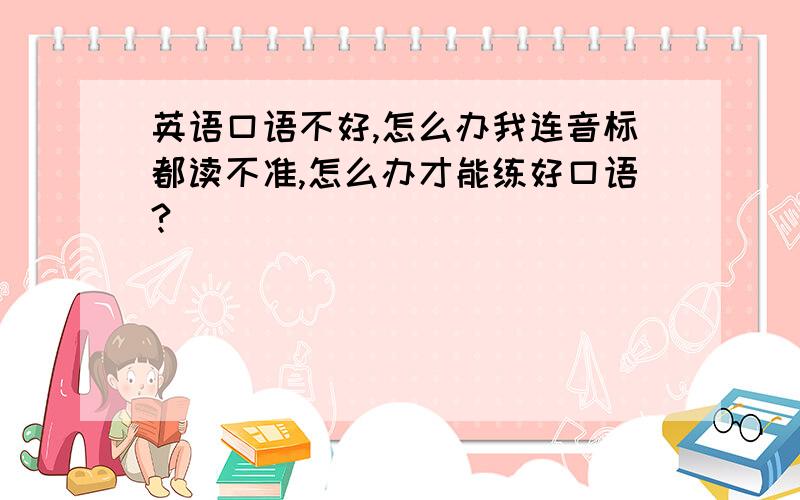 英语口语不好,怎么办我连音标都读不准,怎么办才能练好口语?